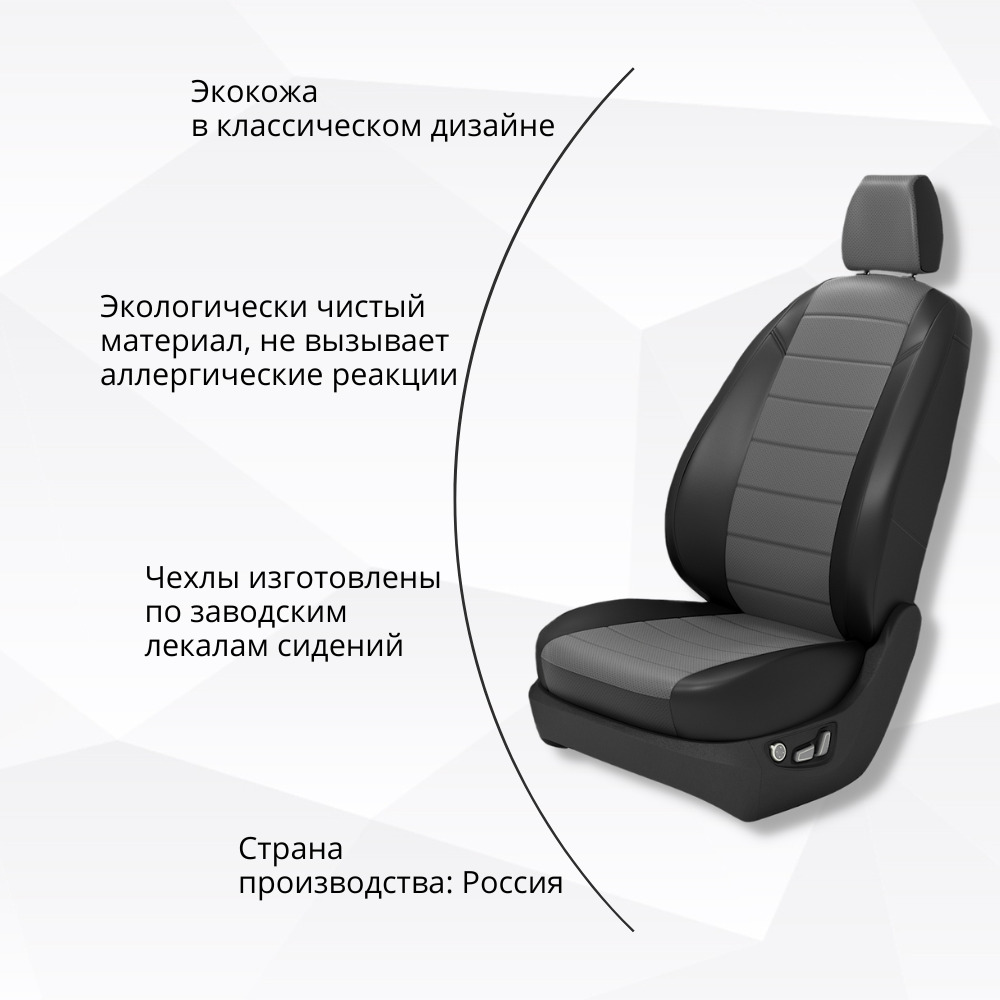 Экокожа
в классическом дизайне

Экологически чистый материал, не вызывает аллергические реакции

Чехлы изготовлены по заводским лекалам сидений

Страна производства: Россия